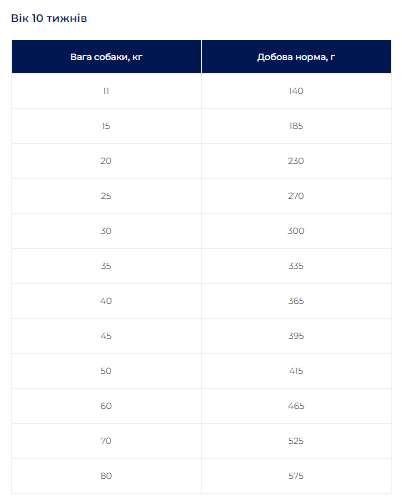 Вік 10 тижнів

| Вага собаки, кг | Добова норма, г |
|---|---|
| 11 | 140 |
| 15 | 185 |
| 20 | 230 |
| 25 | 270 |
| 30 | 300 |
| 35 | 335 |
| 40 | 365 |
| 45 | 395 |
| 50 | 415 |
| 60 | 465 |
| 70 | 525 |
| 80 | 575 |